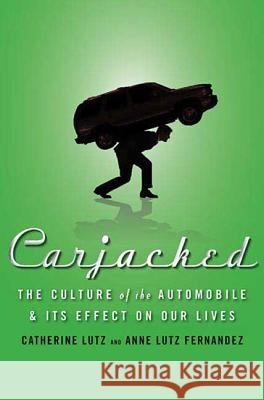 Carjacked

THE CULTURE of the AUTOMOBILE & ITS EFFECT ON OUR LIVES

CATHERINE LUTZ AND ANNE LUTZ FERNANDEZ

Kraina Książek